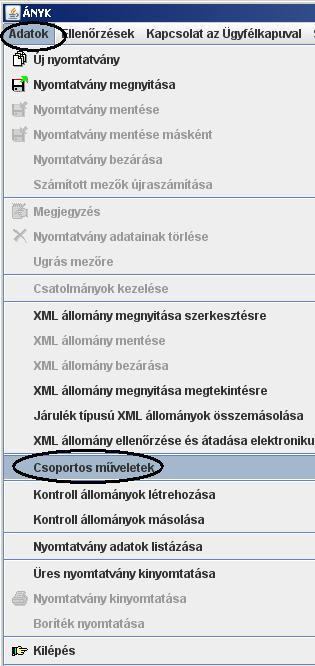 ÁNYK
Adatok Ellenőrzések Kapcsolat az Ügyfélkapuval S

Új nyomtatvány
Nyomtatvány megnyitása
Nyomtatvány mentése
Nyomtatvány mentése másként
Nyomtatvány bezárása
Számított mezők újraszámítása
Megjegyzés
Nyomtatvány adatainak törlése
Ugrás mezőre
Csatolmányok kezelése
XML állomány megnyitása szerkesztésre
XML állomány mentése
XML állomány bezárása
XML állomány megnyitása megtekintésre
Járulék típusú XML állományok összemásolása
XML állomány ellenőrzése és átadása elektroniku
Csoportos műveletek
Kontroll állományok létrehozása
Kontroll állományok másolása
Nyomtatvány adatok listázása
Üres nyomtatvány kinyomtatása
Nyomtatvány kinyomtatása
Boríték nyomtatása
Kilépés